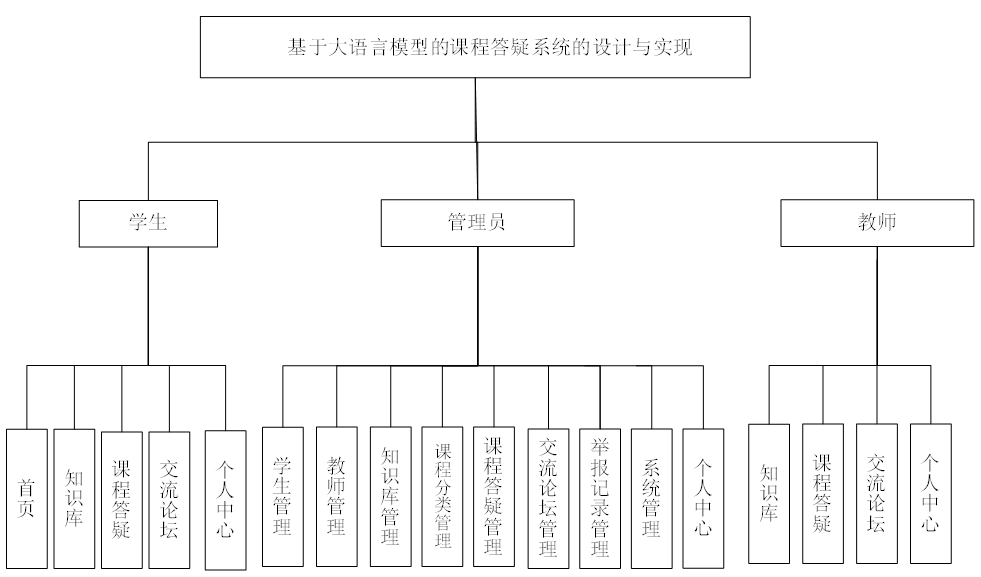 基于大语言模型的课程答疑系统的设计与实现

学生

管理员

教师

首页

知识库

课程答疑

交流论坛

个人中心

学生管理

教师管理

知识库管理

课程分类管理

课程答疑管理

交流论坛管理

举报记录管理

系统管理

个人中心

知识库

课程答疑

交流论坛

个人中心